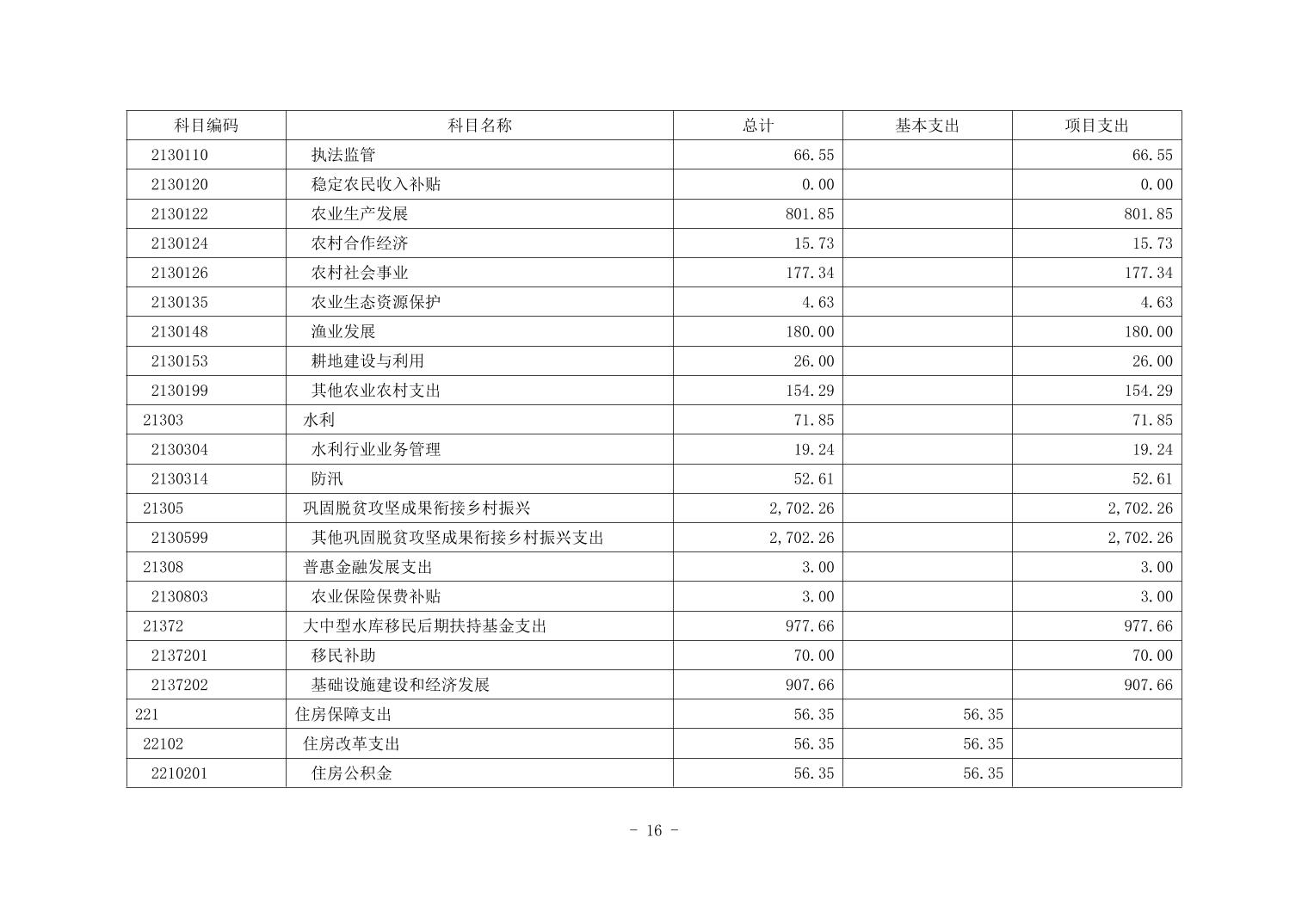 | 科目编码 | 科目名称 | 总计 | 基本支出 | 项目支出 |
|---|---|---|---|---|
| 2130110 | 执法监管 | 66.55 | | 66.55 |
| 2130120 | 稳定农民收入补贴 | 0.00 | | 0.00 |
| 2130122 | 农业生产发展 | 801.85 | | 801.85 |
| 2130124 | 农村合作经济 | 15.73 | | 15.73 |
| 2130126 | 农村社会事业 | 177.34 | | 177.34 |
| 2130135 | 农业生态资源保护 | 4.63 | | 4.63 |
| 2130148 | 渔业发展 | 180.00 | | 180.00 |
| 2130153 | 耕地建设与利用 | 26.00 | | 26.00 |
| 2130199 | 其他农业农村支出 | 154.29 | | 154.29 |
| 21303 | 水利 | 71.85 | | 71.85 |
| 2130304 | 水利行业业务管理 | 19.24 | | 19.24 |
| 2130314 | 防汛 | 52.61 | | 52.61 |
| 21305 | 巩固脱贫攻坚成果衔接乡村振兴 | 2,702.26 | | 2,702.26 |
| 2130599 | 其他巩固脱贫攻坚成果衔接乡村振兴支出 | 2,702.26 | | 2,702.26 |
| 21308 | 普惠金融发展支出 | 3.00 | | 3.00 |
| 2130803 | 农业保险保费补贴 | 3.00 | | 3.00 |
| 21372 | 大中型水库移民后期扶持基金支出 | 977.66 | | 977.66 |
| 2137201 | 移民补助 | 70.00 | | 70.00 |
| 2137202 | 基础设施建设和经济发展 | 907.66 | | 907.66 |
| 221 | 住房保障支出 | 56.35 | 56.35 | |
| 22102 | 住房改革支出 | 56.35 | 56.35 | |
| 2210201 | 住房公积金 | 56.35 | 56.35 | |

- 16 -